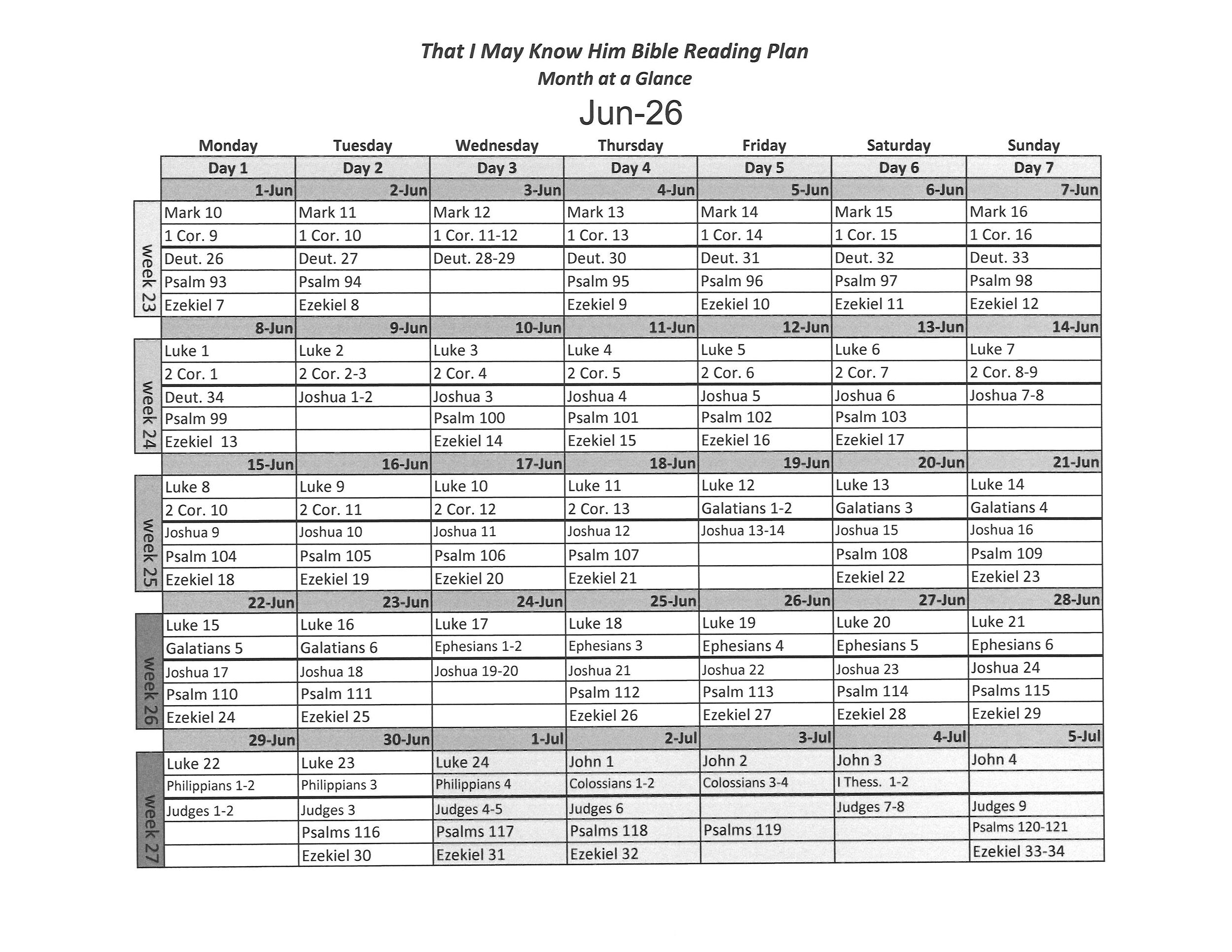 That I May Know Him Bible Reading Plan
Month at a Glance
Jun-26

| | Monday | Tuesday | Wednesday | Thursday | Friday | Saturday | Sunday |
|---|---|---|---|---|---|---|---|
| | Day 1 | Day 2 | Day 3 | Day 4 | Day 5 | Day 6 | Day 7 |
| | 1-Jun | 2-Jun | 3-Jun | 4-Jun | 5-Jun | 6-Jun | 7-Jun |
| week 23 | Mark 10 | Mark 11 | Mark 12 | Mark 13 | Mark 14 | Mark 15 | Mark 16 |
| | 1 Cor. 9 | 1 Cor. 10 | 1 Cor. 11-12 | 1 Cor. 13 | 1 Cor. 14 | 1 Cor. 15 | 1 Cor. 16 |
| | Deut. 26 | Deut. 27 | Deut. 28-29 | Deut. 30 | Deut. 31 | Deut. 32 | Deut. 33 |
| | Psalm 93 | Psalm 94 | | Psalm 95 | Psalm 96 | Psalm 97 | Psalm 98 |
| | Ezekiel 7 | Ezekiel 8 | | Ezekiel 9 | Ezekiel 10 | Ezekiel 11 | Ezekiel 12 |
| | 8-Jun | 9-Jun | 10-Jun | 11-Jun | 12-Jun | 13-Jun | 14-Jun |
| week 24 | Luke 1 | Luke 2 | Luke 3 | Luke 4 | Luke 5 | Luke 6 | Luke 7 |
| | 2 Cor. 1 | 2 Cor. 2-3 | 2 Cor. 4 | 2 Cor. 5 | 2 Cor. 6 | 2 Cor. 7 | 2 Cor. 8-9 |
| | Deut. 34 | Joshua 1-2 | Joshua 3 | Joshua 4 | Joshua 5 | Joshua 6 | Joshua 7-8 |
| | Psalm 99 | | Psalm 100 | Psalm 101 | Psalm 102 | Psalm 103 | |
| | Ezekiel 13 | | Ezekiel 14 | Ezekiel 15 | Ezekiel 16 | Ezekiel 17 | |
| | 15-Jun | 16-Jun | 17-Jun | 18-Jun | 19-Jun | 20-Jun | 21-Jun |
| week 25 | Luke 8 | Luke 9 | Luke 10 | Luke 11 | Luke 12 | Luke 13 | Luke 14 |
| | 2 Cor. 10 | 2 Cor. 11 | 2 Cor. 12 | 2 Cor. 13 | Galatians 1-2 | Galatians 3 | Galatians 4 |
| | Joshua 9 | Joshua 10 | Joshua 11 | Joshua 12 | Joshua 13-14 | Joshua 15 | Joshua 16 |
| | Psalm 104 | Psalm 105 | Psalm 106 | Psalm 107 | | Psalm 108 | Psalm 109 |
| | Ezekiel 18 | Ezekiel 19 | Ezekiel 20 | Ezekiel 21 | | Ezekiel 22 | Ezekiel 23 |
| | 22-Jun | 23-Jun | 24-Jun | 25-Jun | 26-Jun | 27-Jun | 28-Jun |
| week 26 | Luke 15 | Luke 16 | Luke 17 | Luke 18 | Luke 19 | Luke 20 | Luke 21 |
| | Galatians 5 | Galatians 6 | Ephesians 1-2 | Ephesians 3 | Ephesians 4 | Ephesians 5 | Ephesians 6 |
| | Joshua 17 | Joshua 18 | Joshua 19-20 | Joshua 21 | Joshua 22 | Joshua 23 | Joshua 24 |
| | Psalm 110 | Psalm 111 | | Psalm 112 | Psalm 113 | Psalm 114 | Psalms 115 |
| | Ezekiel 24 | Ezekiel 25 | | Ezekiel 26 | Ezekiel 27 | Ezekiel 28 | Ezekiel 29 |
| | 29-Jun | 30-Jun | 1-Jul | 2-Jul | 3-Jul | 4-Jul | 5-Jul |
| week 27 | Luke 22 | Luke 23 | Luke 24 | John 1 | John 2 | John 3 | John 4 |
| | Philippians 1-2 | Philippians 3 | Philippians 4 | Colossians 1-2 | Colossians 3-4 | I Thess. 1-2 | |
| | Judges 1-2 | Judges 3 | Judges 4-5 | Judges 6 | | Judges 7-8 | Judges 9 |
| | | Psalms 116 | Psalms 117 | Psalms 118 | Psalms 119 | | Psalms 120-121 |
| | | Ezekiel 30 | Ezekiel 31 | Ezekiel 32 | | | Ezekiel 33-34 |